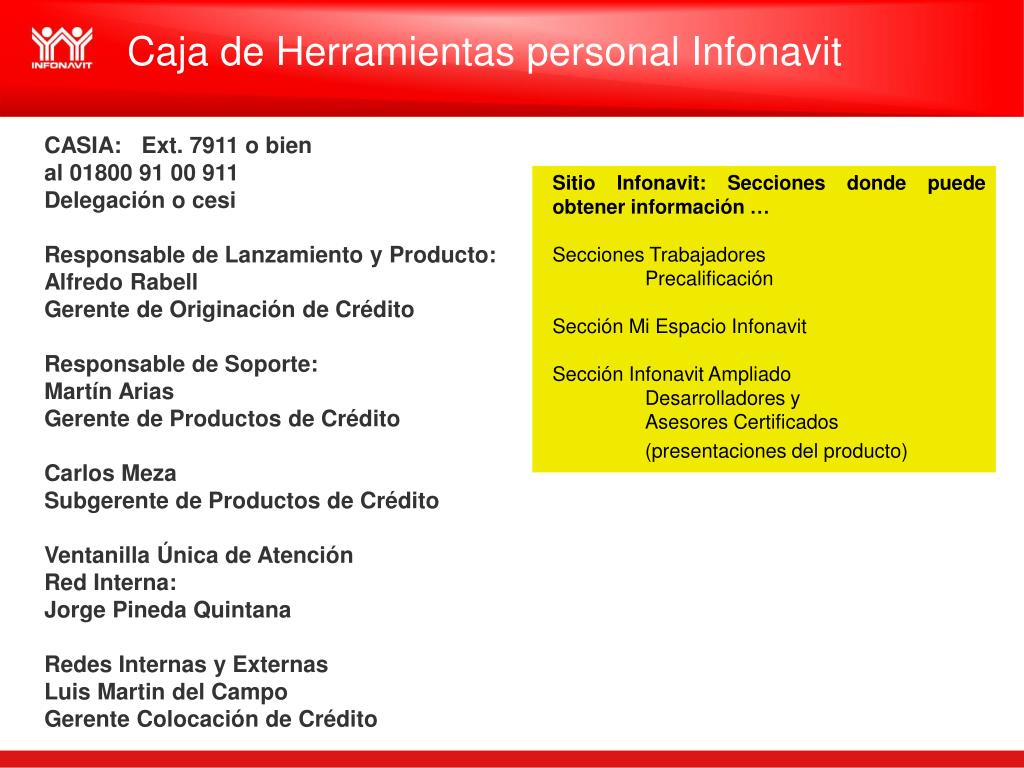 INFONAVIT

Caja de Herramientas personal Infonavit

CASIA: Ext. 7911 o bien
al 01800 91 00 911
Delegación o cesi

Responsable de Lanzamiento y Producto:
Alfredo Rabell
Gerente de Originación de Crédito

Responsable de Soporte:
Martín Arias
Gerente de Productos de Crédito

Carlos Meza
Subgerente de Productos de Crédito

Ventanilla Única de Atención
Red Interna:
Jorge Pineda Quintana

Redes Internas y Externas
Luis Martin del Campo
Gerente Colocación de Crédito

Sitio Infonavit: Secciones donde puede obtener información …

Secciones Trabajadores
Precalificación

Sección Mi Espacio Infonavit

Sección Infonavit Ampliado
Desarrolladores y
Asesores Certificados
(presentaciones del producto)